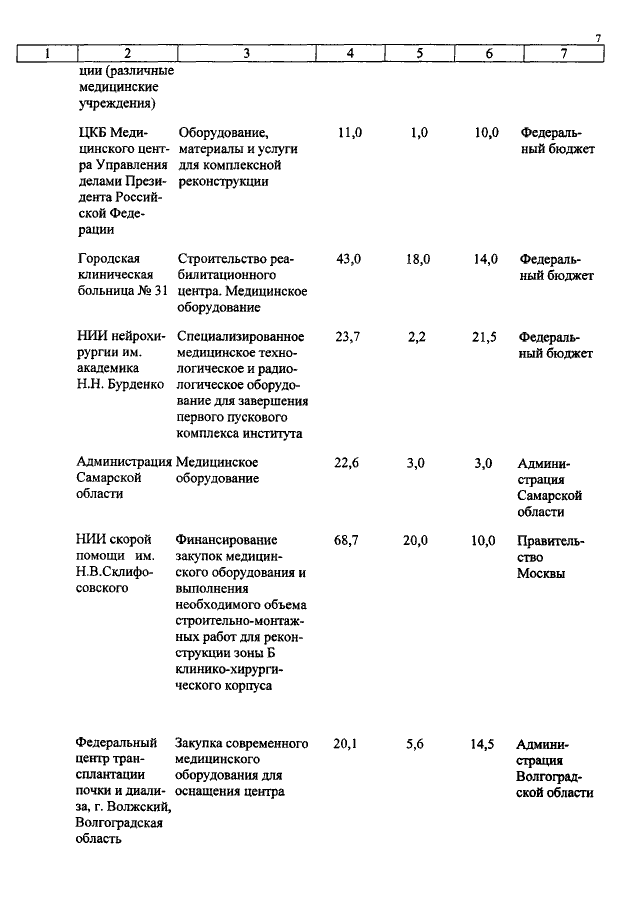 7

| 1 | 2 | 3 | 4 | 5 | 6 | 7 |
|---|---|---|---|---|---|---|
| | ции (различные медицинские учреждения) | | | | | |
| | ЦКБ Медицинского центра Управления делами Президента Российской Федерации | Оборудование, материалы и услуги для комплексной реконструкции | 11,0 | 1,0 | 10,0 | Федеральный бюджет |
| | Городская клиническая больница № 31 | Строительство реабилитационного центра. Медицинское оборудование | 43,0 | 18,0 | 14,0 | Федеральный бюджет |
| | НИИ нейрохирургии им. академика Н.Н. Бурденко | Специализированное медицинское технологическое и радиологическое оборудование для завершения первого пускового комплекса института | 23,7 | 2,2 | 21,5 | Федеральный бюджет |
| | Администрация Самарской области | Медицинское оборудование | 22,6 | 3,0 | 3,0 | Администрация Самарской области |
| | НИИ скорой помощи им. Н.В.Склифосовского | Финансирование закупок медицинского оборудования и выполнения необходимого объема строительно-монтажных работ для реконструкции зоны Б клинико-хирургического корпуса | 68,7 | 20,0 | 10,0 | Правительство Москвы |
| | Федеральный центр трансплантации почки и диализа, г. Волжский, Волгоградская область | Закупка современного медицинского оборудования для оснащения центра | 20,1 | 5,6 | 14,5 | Администрация Волгоградской области |